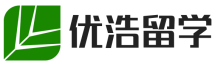 优浩留学